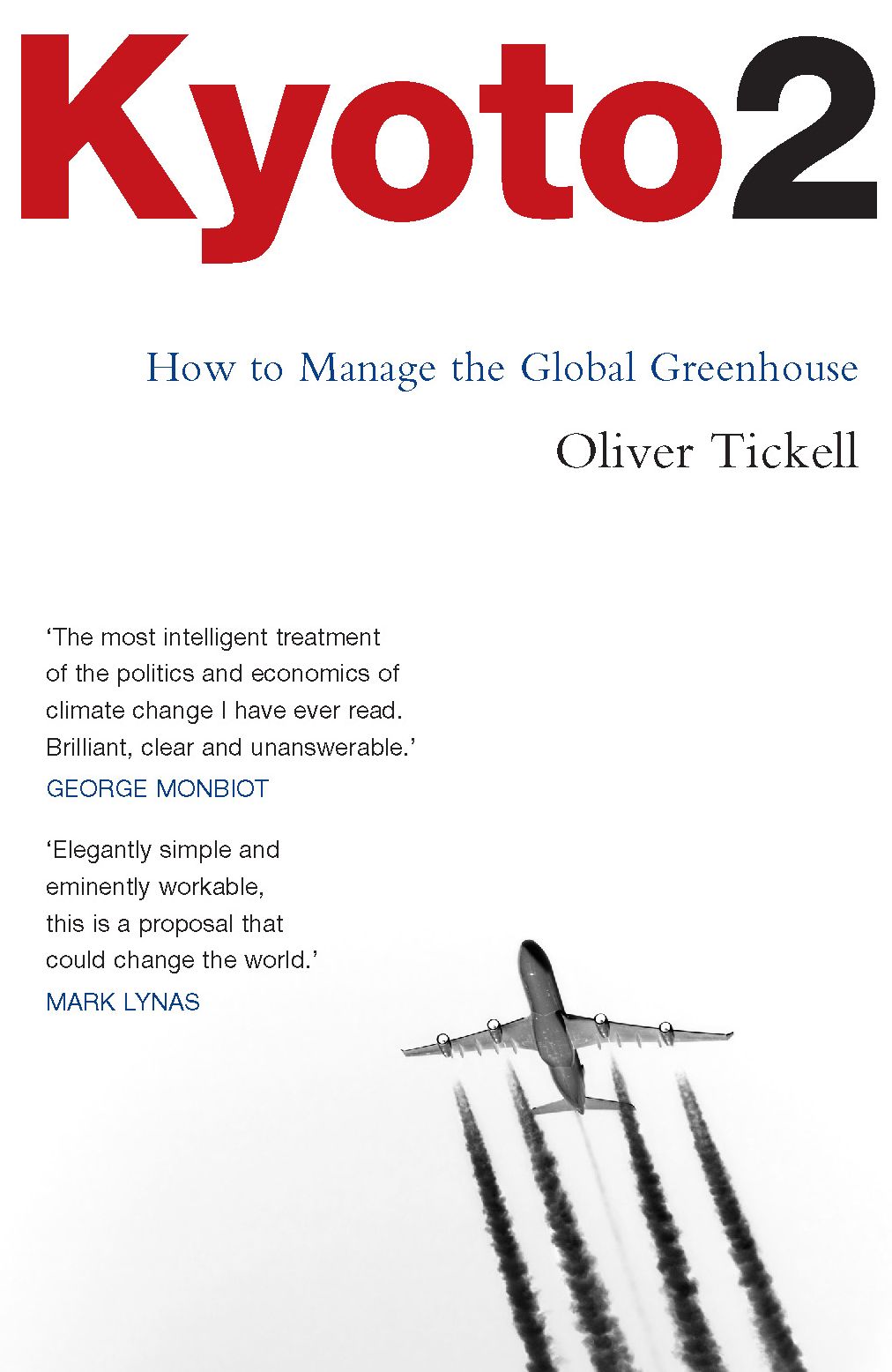 Kyoto2

How to Manage the Global Greenhouse

Oliver Tickell

'The most intelligent treatment of the politics and economics of climate change I have ever read. Brilliant, clear and unanswerable.'
GEORGE MONBIOT

'Elegantly simple and eminently workable, this is a proposal that could change the world.'
MARK LYNAS